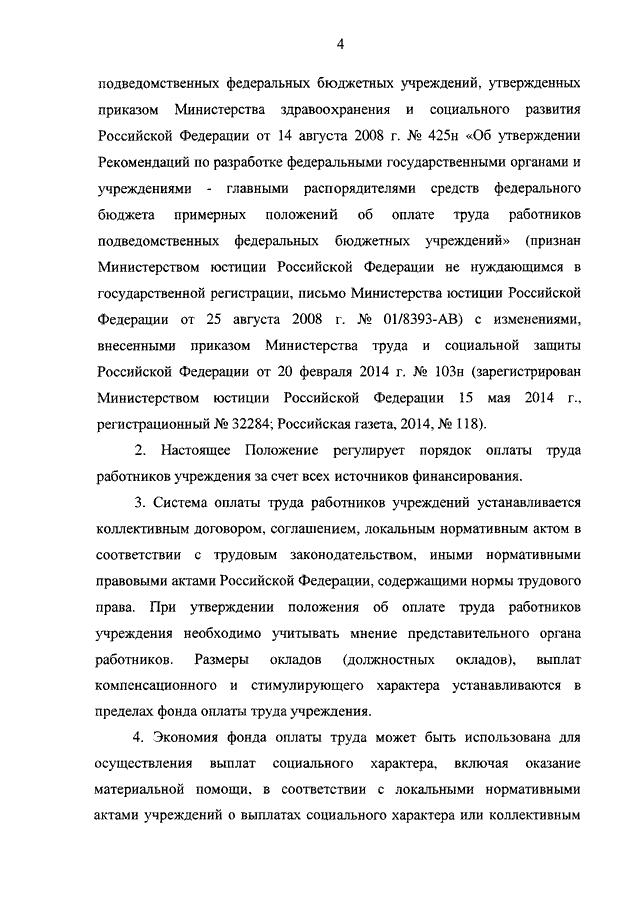 4

подведомственных федеральных бюджетных учреждений, утвержденных приказом Министерства здравоохранения и социального развития Российской Федерации от 14 августа 2008 г. № 425н «Об утверждении Рекомендаций по разработке федеральными государственными органами и учреждениями - главными распорядителями средств федерального бюджета примерных положений об оплате труда работников подведомственных федеральных бюджетных учреждений» (признан Министерством юстиции Российской Федерации не нуждающимся в государственной регистрации, письмо Министерства юстиции Российской Федерации от 25 августа 2008 г. № 01/8393-АВ) с изменениями, внесенными приказом Министерства труда и социальной защиты Российской Федерации от 20 февраля 2014 г. № 103н (зарегистрирован Министерством юстиции Российской Федерации 15 мая 2014 г., регистрационный № 32284; Российская газета, 2014, № 118).

2. Настоящее Положение регулирует порядок оплаты труда работников учреждения за счет всех источников финансирования.

3. Система оплаты труда работников учреждений устанавливается коллективным договором, соглашением, локальным нормативным актом в соответствии с трудовым законодательством, иными нормативными правовыми актами Российской Федерации, содержащими нормы трудового права. При утверждении положения об оплате труда работников учреждения необходимо учитывать мнение представительного органа работников. Размеры окладов (должностных окладов), выплат компенсационного и стимулирующего характера устанавливаются в пределах фонда оплаты труда учреждения.

4. Экономия фонда оплаты труда может быть использована для осуществления выплат социального характера, включая оказание материальной помощи, в соответствии с локальными нормативными актами учреждений о выплатах социального характера или коллективным